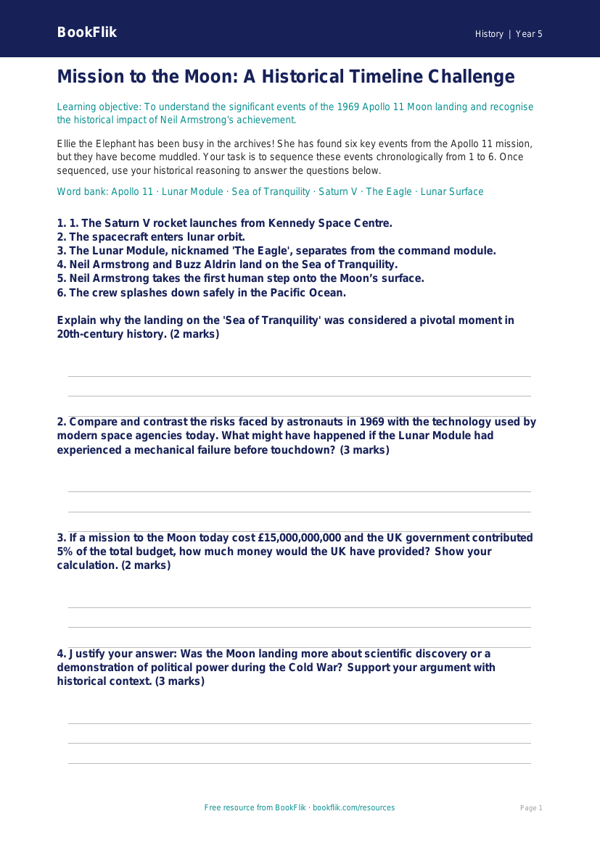 BookFlik

History | Year 5

Mission to the Moon: A Historical Timeline Challenge

Learning objective: To understand the significant events of the 1969 Apollo 11 Moon landing and recognise the historical impact of Neil Armstrong's achievement.

Ellie the Elephant has been busy in the archives! She has found six key events from the Apollo 11 mission, but they have become muddled. Your task is to sequence these events chronologically from 1 to 6. Once sequenced, use your historical reasoning to answer the questions below.

Word bank: Apollo 11 · Lunar Module · Sea of Tranquility · Saturn V · The Eagle · Lunar Surface

1. 1. The Saturn V rocket launches from Kennedy Space Centre.
2. The spacecraft enters lunar orbit.
3. The Lunar Module, nicknamed 'The Eagle', separates from the command module.
4. Neil Armstrong and Buzz Aldrin land on the Sea of Tranquility.
5. Neil Armstrong takes the first human step onto the Moon's surface.
6. The crew splashes down safely in the Pacific Ocean.

Explain why the landing on the 'Sea of Tranquility' was considered a pivotal moment in 20th-century history. (2 marks)

2. Compare and contrast the risks faced by astronauts in 1969 with the technology used by modern space agencies today. What might have happened if the Lunar Module had experienced a mechanical failure before touchdown? (3 marks)

3. If a mission to the Moon today cost £15,000,000,000 and the UK government contributed 5% of the total budget, how much money would the UK have provided? Show your calculation. (2 marks)

4. Justify your answer: Was the Moon landing more about scientific discovery or a demonstration of political power during the Cold War? Support your argument with historical context. (3 marks)

Free resource from BookFlik · bookflik.com/resources

Page 1